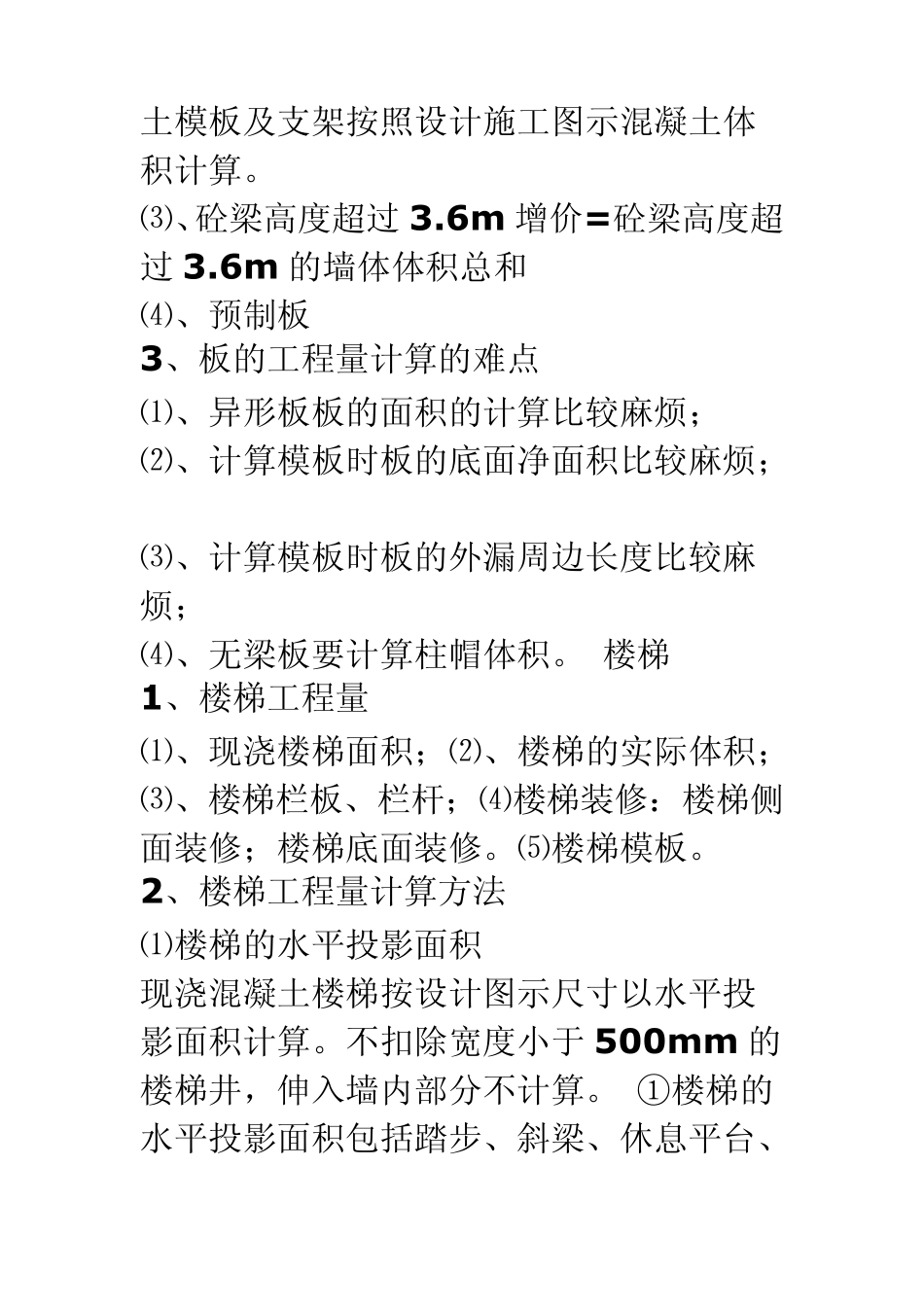 土模板及支架按照设计施工图示混凝土体积计算。
⑶、砼梁高度超过 3.6m 增价=砼梁高度超过 3.6m 的墙体体积总和
⑷、预制板
3、板的工程量计算的难点
⑴、异形板板的面积的计算比较麻烦；
⑵、计算模板时板的底面净面积比较麻烦；

⑶、计算模板时板的外漏周边长度比较麻烦；
⑷、无梁板要计算柱帽体积。 楼梯
1、楼梯工程量
⑴、现浇楼梯面积；⑵、楼梯的实际体积；⑶、楼梯栏板、栏杆；⑷楼梯装修：楼梯侧面装修；楼梯底面装修。⑸楼梯模板。
2、楼梯工程量计算方法
⑴楼梯的水平投影面积
现浇混凝土楼梯按设计图示尺寸以水平投影面积计算。不扣除宽度小于 500mm 的楼梯井，伸入墙内部分不计算。 ①楼梯的水平投影面积包括踏步、斜梁、休息平台、